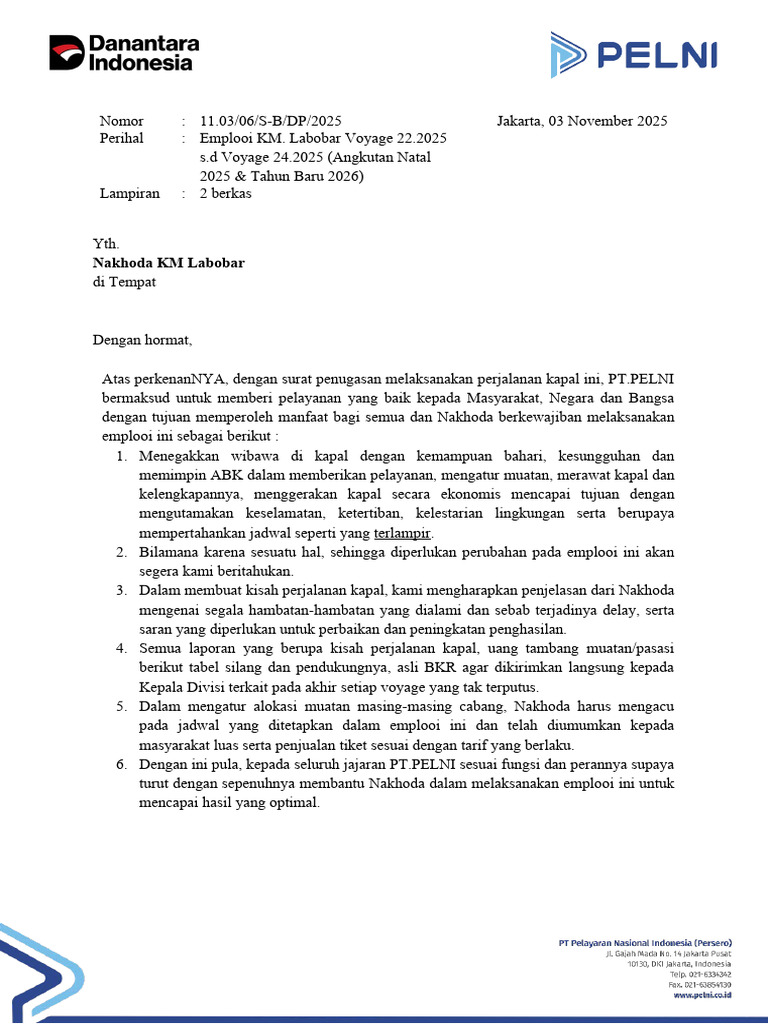 Danantara Indonesia

PELNI

Nomor : 11.03/06/S-B/DP/2025
Perihal : Emplooi KM. Labobar Voyage 22.2025 s.d Voyage 24.2025 (Angkutan Natal 2025 & Tahun Baru 2026)
Lampiran : 2 berkas

Jakarta, 03 November 2025

Yth.
Nakhoda KM Labobar
di Tempat

Dengan hormat,

Atas perkenanNYA, dengan surat penugasan melaksanakan perjalanan kapal ini, PT.PELNI bermaksud untuk memberi pelayanan yang baik kepada Masyarakat, Negara dan Bangsa dengan tujuan memperoleh manfaat bagi semua dan Nakhoda berkewajiban melaksanakan emplooi ini sebagai berikut :

1. Menegakkan wibawa di kapal dengan kemampuan bahari, kesungguhan dan memimpin ABK dalam memberikan pelayanan, mengatur muatan, merawat kapal dan kelengkapannya, menggerakan kapal secara ekonomis mencapai tujuan dengan mengutamakan keselamatan, ketertiban, kelestarian lingkungan serta berupaya mempertahankan jadwal seperti yang terlampir.
2. Bilamana karena sesuatu hal, sehingga diperlukan perubahan pada emplooi ini akan segera kami beritahukan.
3. Dalam membuat kisah perjalanan kapal, kami mengharapkan penjelasan dari Nakhoda mengenai segala hambatan-hambatan yang dialami dan sebab terjadinya delay, serta saran yang diperlukan untuk perbaikan dan peningkatan penghasilan.
4. Semua laporan yang berupa kisah perjalanan kapal, uang tambang muatan/pasasi berikut tabel silang dan pendukungnya, asli BKR agar dikirimkan langsung kepada Kepala Divisi terkait pada akhir setiap voyage yang tak terputus.
5. Dalam mengatur alokasi muatan masing-masing cabang, Nakhoda harus mengacu pada jadwal yang ditetapkan dalam emplooi ini dan telah diumumkan kepada masyarakat luas serta penjualan tiket sesuai dengan tarif yang berlaku.
6. Dengan ini pula, kepada seluruh jajaran PT.PELNI sesuai fungsi dan perannya supaya turut dengan sepenuhnya membantu Nakhoda dalam melaksanakan emplooi ini untuk mencapai hasil yang optimal.

PT Pelayaran Nasional Indonesia (Persero)
Jl. Gajah Mada No. 14 Jakarta Pusat
10130, DKI Jakarta, Indonesia
Telp. 021-6334342
Fax. 021-63854130
www.pelni.co.id